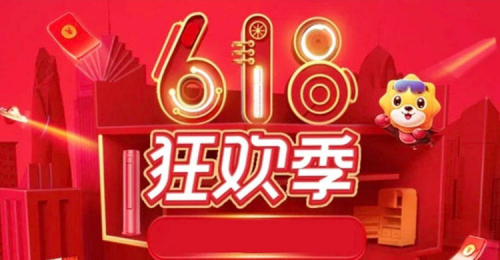 618
狂欢季